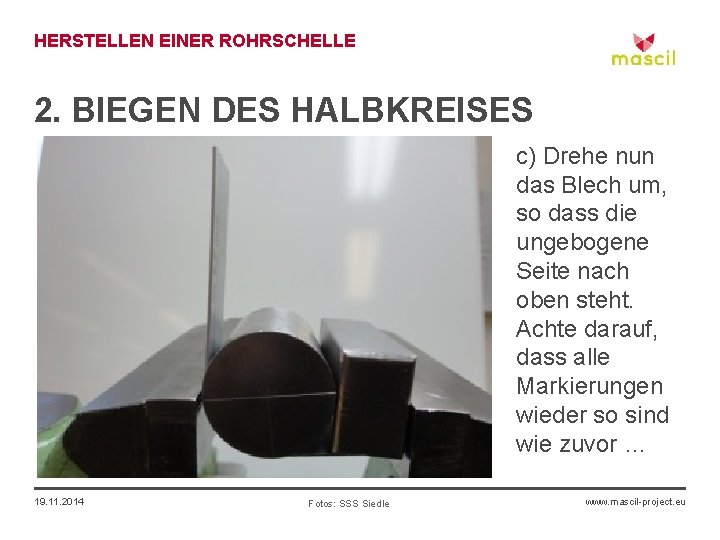 HERSTELLEN EINER ROHRSCHELLE

mascil

2. BIEGEN DES HALBKREISES

c) Drehe nun das Blech um, so dass die ungebogene Seite nach oben steht. Achte darauf, dass alle Markierungen wieder so sind wie zuvor ...

19.11.2014

Fotos: SSS Siedle

www.mascil-project.eu